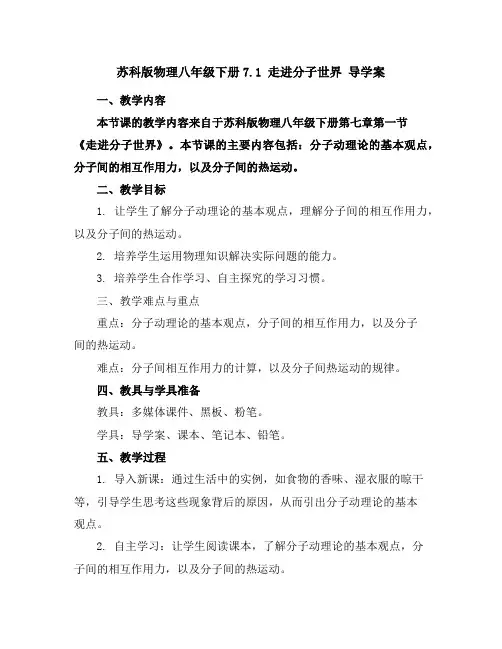 苏科版物理八年级下册 7.1 走进分子世界 导学案

一、教学内容

本节课的教学内容来自于苏科版物理八年级下册第七章第一节《走进分子世界》。本节课的主要内容包括：分子动理论的基本观点，分子间的相互作用力，以及分子间的热运动。

二、教学目标

1. 让学生了解分子动理论的基本观点，理解分子间的相互作用力，以及分子间的热运动。

2. 培养学生运用物理知识解决实际问题的能力。

3. 培养学生合作学习、自主探究的学习习惯。

三、教学难点与重点

重点：分子动理论的基本观点，分子间的相互作用力，以及分子间的热运动。

难点：分子间相互作用力的计算，以及分子间热运动的规律。

四、教具与学具准备

教具：多媒体课件、黑板、粉笔。

学具：导学案、课本、笔记本、铅笔。

五、教学过程

1. 导入新课：通过生活中的实例，如食物的香味、湿衣服的晾干等，引导学生思考这些现象背后的原因，从而引出分子动理论的基本观点。

2. 自主学习：让学生阅读课本，了解分子动理论的基本观点，分子间的相互作用力，以及分子间的热运动。